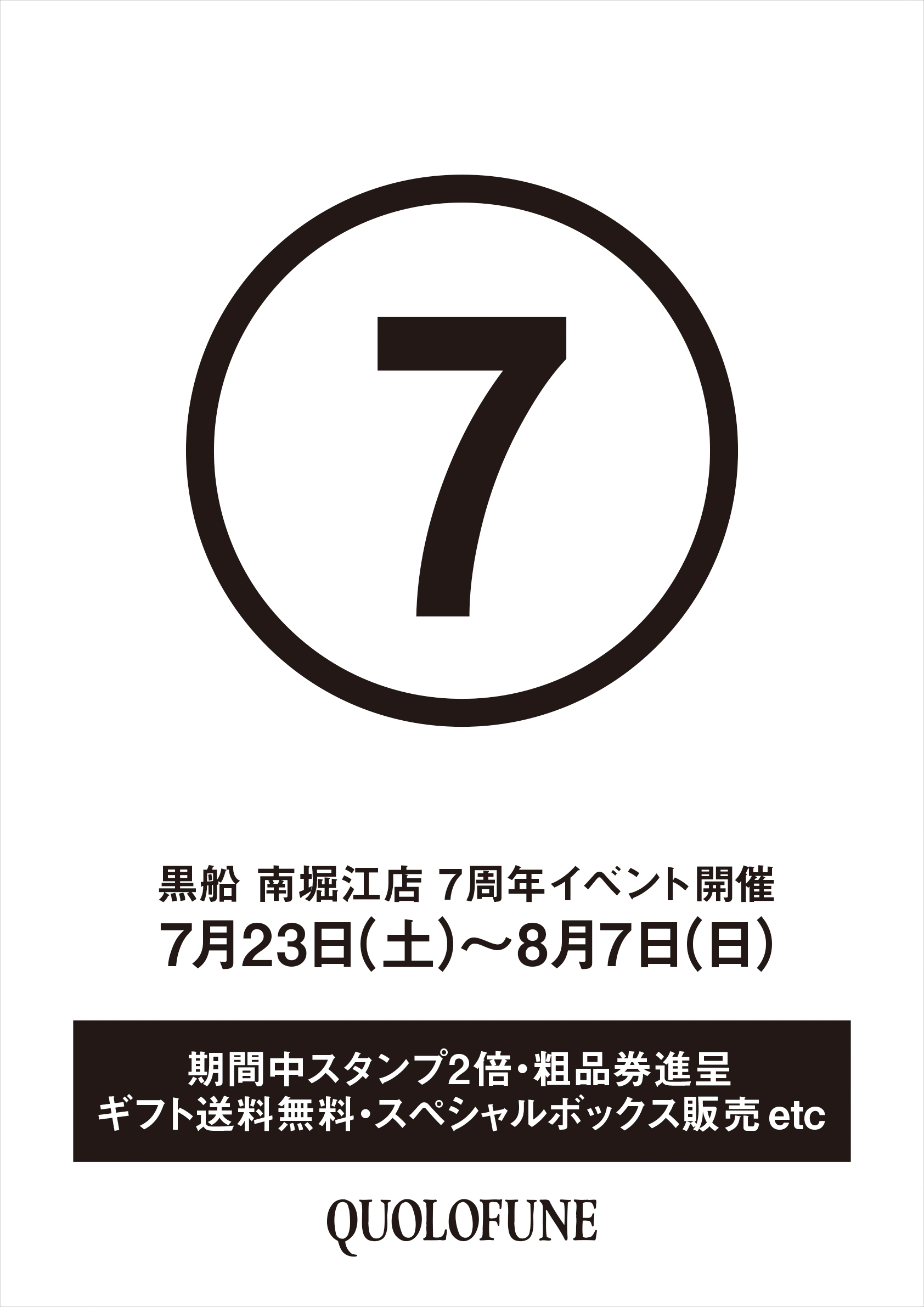 7

黒船 南堀江店 7周年イベント開催
7月23日(土)〜8月7日(日)

期間中スタンプ2倍・粗品券進呈
ギフト送料無料・スペシャルボックス販売 etc

QUOLOFUNE